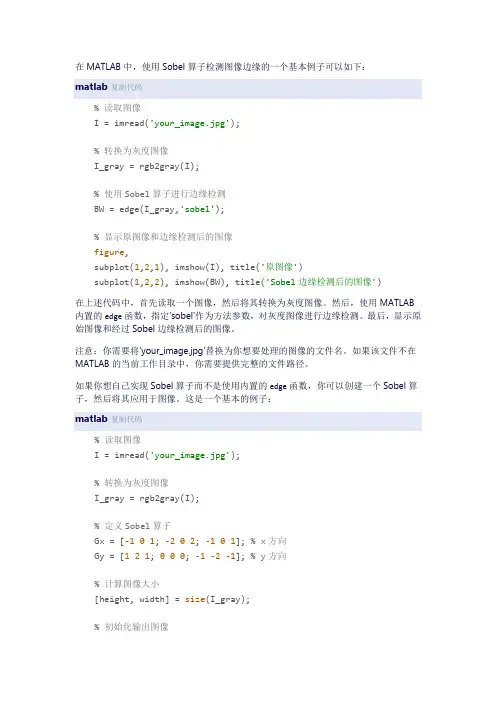 在 MATLAB 中，使用 Sobel 算子检测图像边缘的一个基本例子可以如下：

matlab 复制代码

% 读取图像
I = imread('your_image.jpg');

% 转换为灰度图像
I_gray = rgb2gray(I);

% 使用 Sobel 算子进行边缘检测
BW = edge(I_gray,'sobel');

% 显示原图像和边缘检测后的图像
figure,
subplot(1,2,1), imshow(I), title('原图像')
subplot(1,2,2), imshow(BW), title('Sobel 边缘检测后的图像')

在上述代码中，首先读取一个图像，然后将其转换为灰度图像。然后，使用 MATLAB 内置的 edge 函数，指定'sobel'作为方法参数，对灰度图像进行边缘检测。最后，显示原始图像和经过 Sobel 边缘检测后的图像。

注意：你需要将'your_image.jpg'替换为你想要处理的图像的文件名。如果该文件不在 MATLAB 的当前工作目录中，你需要提供完整的文件路径。

如果你想自己实现 Sobel 算子而不是使用内置的 edge 函数，你可以创建一个 Sobel 算子，然后将其应用于图像。这是一个基本的例子：

matlab 复制代码

% 读取图像
I = imread('your_image.jpg');

% 转换为灰度图像
I_gray = rgb2gray(I);

% 定义 Sobel 算子
Gx = [-1 0 1; -2 0 2; -1 0 1]; % x 方向
Gy = [1 2 1; 0 0 0; -1 -2 -1]; % y 方向

% 计算图像大小
[height, width] = size(I_gray);

% 初始化输出图像